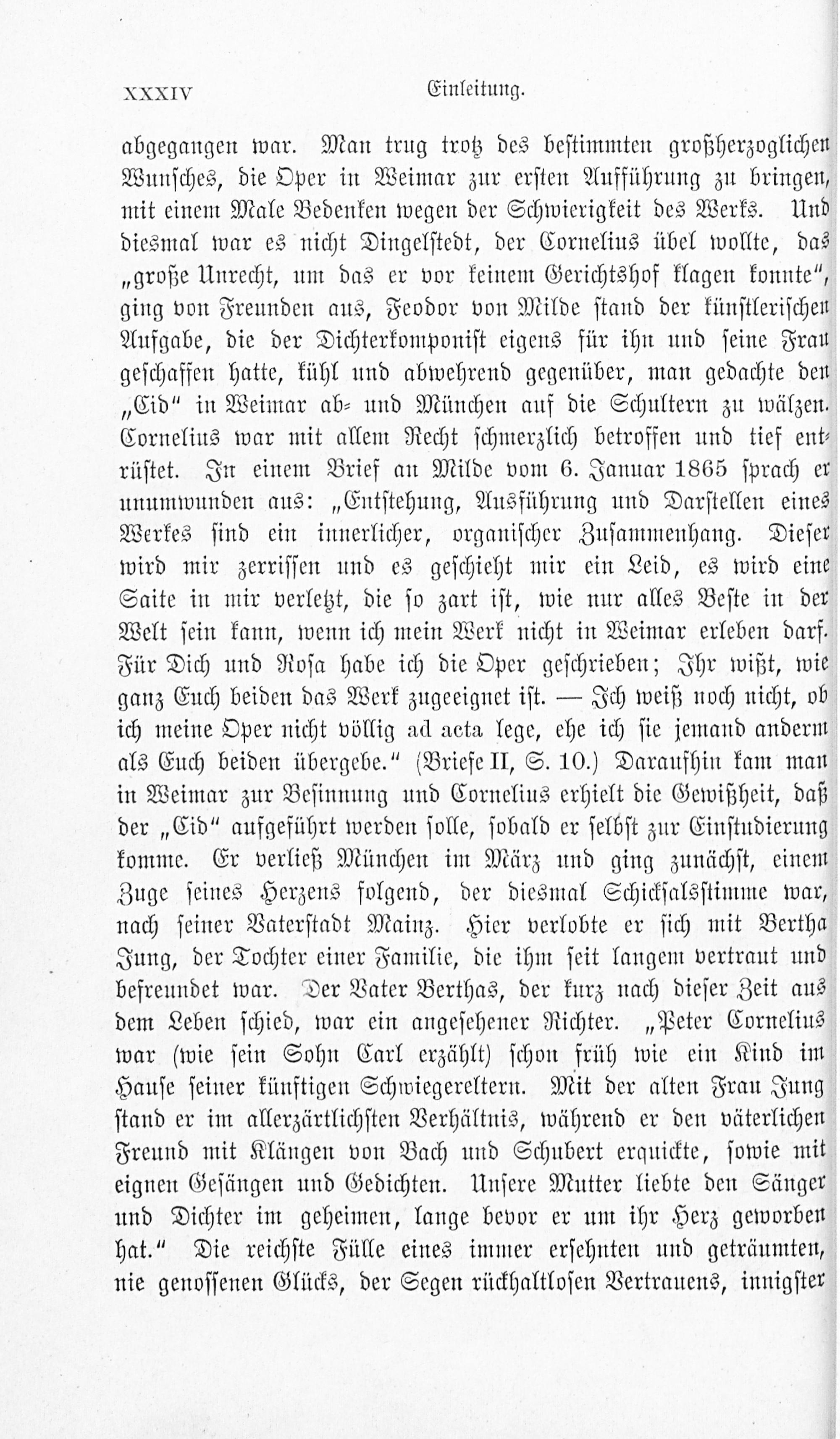 XXXIV Einleitung.

abgegangen war. Man trug trotz des bestimmten großherzoglichen Wunsches, die Oper in Weimar zur ersten Aufführung zu bringen, mit einem Male Bedenken wegen der Schwierigkeit des Werks. Und diesmal war es nicht Dingelstedt, der Cornelius übel wollte, das „große Unrecht, um das er vor keinem Gerichtshof klagen konnte“, ging von Freunden aus, Feodor von Milde stand der künstlerischen Aufgabe, die der Dichterkomponist eigens für ihn und seine Frau geschaffen hatte, kühl und abwehrend gegenüber, man gedachte den „Cid“ in Weimar ab- und München auf die Schultern zu wälzen. Cornelius war mit allem Recht schmerzlich betroffen und tief entrüstet. In einem Brief an Milde vom 6. Januar 1865 sprach er unumwunden aus: „Entstehung, Ausführung und Darstellen eines Werkes sind ein innerlicher, organischer Zusammenhang. Dieser wird mir zerrissen und es geschieht mir ein Leid, es wird eine Saite in mir verletzt, die so zart ist, wie nur alles Beste in der Welt sein kann, wenn ich mein Werk nicht in Weimar erleben darf. Für Dich und Rosa habe ich die Oper geschrieben; Ihr wißt, wie ganz Euch beiden das Werk zugeeignet ist. — Ich weiß noch nicht, ob ich meine Oper nicht völlig ad acta lege, ehe ich sie jemand anderm als Euch beiden übergebe.“ (Briefe II, S. 10.) Daraufhin kam man in Weimar zur Besinnung und Cornelius erhielt die Gewißheit, daß der „Cid“ aufgeführt werden solle, sobald er selbst zur Einstudierung komme. Er verließ München im März und ging zunächst, einem Zuge seines Herzens folgend, der diesmal Schicksalsstimme war, nach seiner Vaterstadt Mainz. Hier verlobte er sich mit Bertha Jung, der Tochter einer Familie, die ihm seit langem vertraut und befreundet war. Der Vater Berthas, der kurz nach dieser Zeit aus dem Leben schied, war ein angesehener Richter. „Peter Cornelius war (wie sein Sohn Carl erzählt) schon früh wie ein Kind im Hause seiner künftigen Schwiegereltern. Mit der alten Frau Jung stand er im allerzärtlichsten Verhältnis, während er den väterlichen Freund mit Klängen von Bach und Schubert erquickte, sowie mit eignen Gesängen und Gedichten. Unsere Mutter liebte den Sänger und Dichter im geheimen, lange bevor er um ihr Herz geworben hat.“ Die reichste Fülle eines immer ersehnten und geträumten, nie genossenen Glücks, der Segen rückhaltlosen Vertrauens, innigster